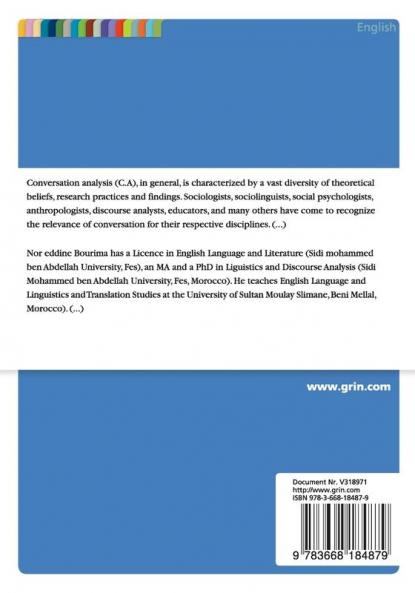 English

Conversation analysis (C.A), in general, is characterized by a vast diversity of theoretical beliefs, research practices and findings. Sociologists, sociolinguists, social psychologists, anthropologists, discourse analysts, educators, and many others have come to recognize the relevance of conversation for their respective disciplines. (...)

Nor eddine Bourima has a Licence in English Language and Literature (Sidi mohammed ben Abdellah University, Fes), an MA and a PhD in Liguistics and Discourse Analysis (Sidi Mohammed ben Abdellah University, Fes, Morocco). He teaches English Language and Linguistics and Translation Studies at the University of Sultan Moulay Slimane, Beni Mellal, Morocco). (...)

www.grin.com

Document Nr. V318971
http://www.grin.com
ISBN 978-3-668-18487-9

9 783668 184879